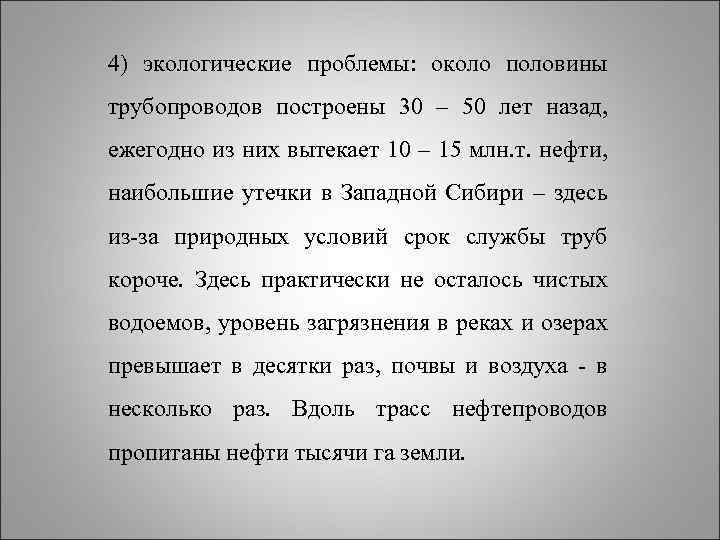 4) экологические проблемы: около половины трубопроводов построены 30 – 50 лет назад, ежегодно из них вытекает 10 – 15 млн.т. нефти, наибольшие утечки в Западной Сибири – здесь из-за природных условий срок службы труб короче. Здесь практически не осталось чистых водоемов, уровень загрязнения в реках и озерах превышает в десятки раз, почвы и воздуха - в несколько раз. Вдоль трасс нефтепроводов пропитаны нефти тысячи га земли.